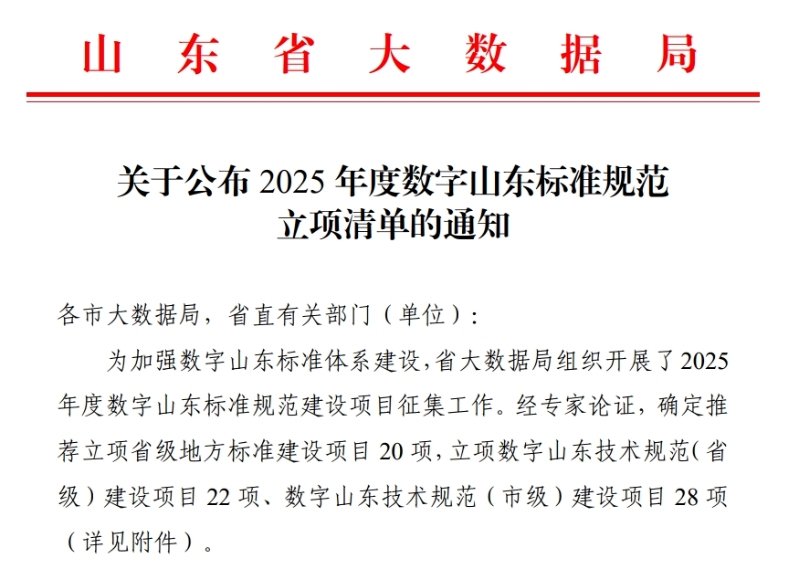 山东省大数据局

关于公布 2025 年度数字山东标准规范立项清单的通知

各市大数据局，省直有关部门（单位）：

为加强数字山东标准体系建设，省大数据局组织开展了 2025 年度数字山东标准规范建设项目征集工作。经专家论证，确定推荐立项省级地方标准建设项目 20 项，立项数字山东技术规范（省级）建设项目 22 项、数字山东技术规范（市级）建设项目 28 项（详见附件）。